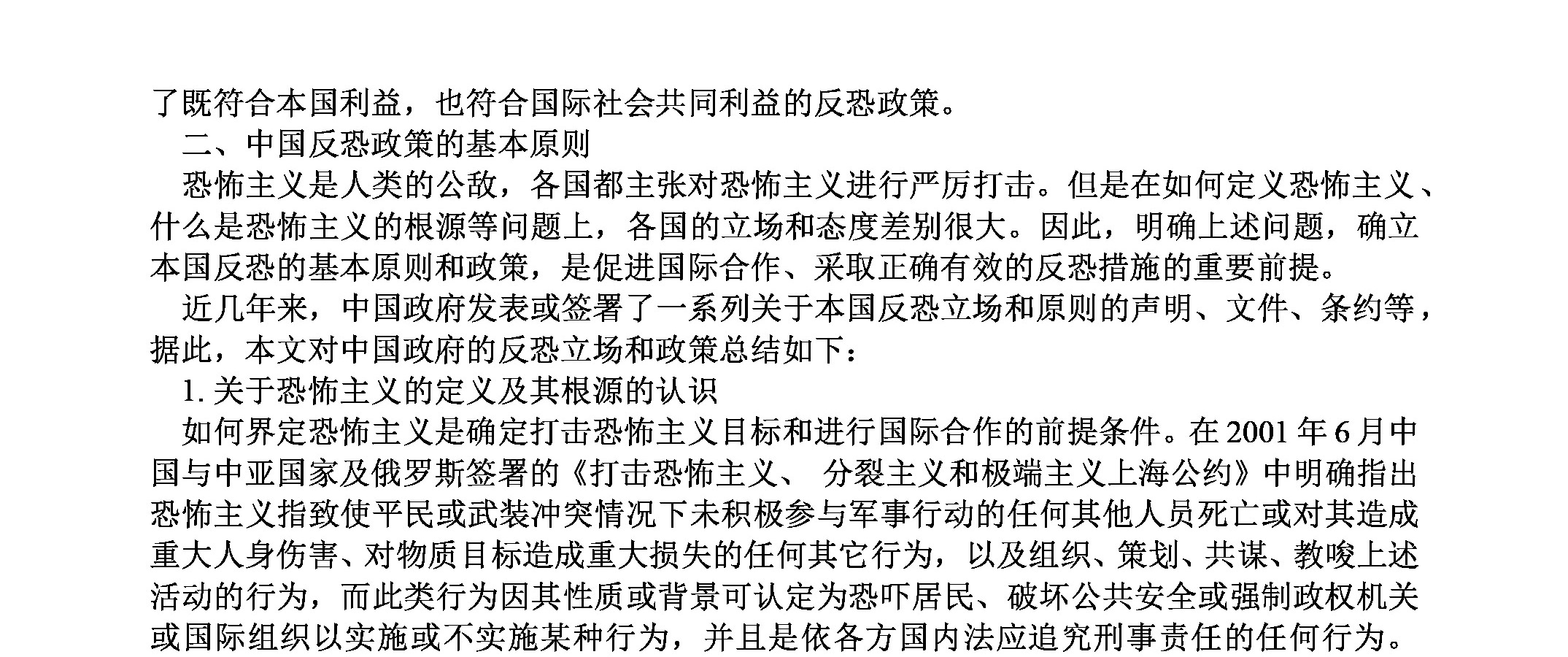 了既符合本国利益，也符合国际社会共同利益的反恐政策。

二、中国反恐政策的基本原则

恐怖主义是人类的公敌，各国都主张对恐怖主义进行严厉打击。但是在如何定义恐怖主义、什么是恐怖主义的根源等问题上，各国的立场和态度差别很大。因此，明确上述问题，确立本国反恐的基本原则和政策，是促进国际合作、采取正确有效的反恐措施的重要前提。

近几年来，中国政府发表或签署了一系列关于本国反恐立场和原则的声明、文件、条约等，据此，本文对中国政府的反恐立场和政策总结如下：

1. 关于恐怖主义的定义及其根源的认识

如何界定恐怖主义是确定打击恐怖主义目标和进行国际合作的前提条件。在 2001 年 6 月中国与中亚国家及俄罗斯签署的《打击恐怖主义、 分裂主义和极端主义上海公约》中明确指出恐怖主义指致使平民或武装冲突情况下未积极参与军事行动的任何其他人员死亡或对其造成重大人身伤害、对物质目标造成重大损失的任何其它行为，以及组织、策划、共谋、教唆上述活动的行为，而此类行为因其性质或背景可认定为恐吓居民、破坏公共安全或强制政权机关或国际组织以实施或不实施某种行为，并且是依各方国内法应追究刑事责任的任何行为。